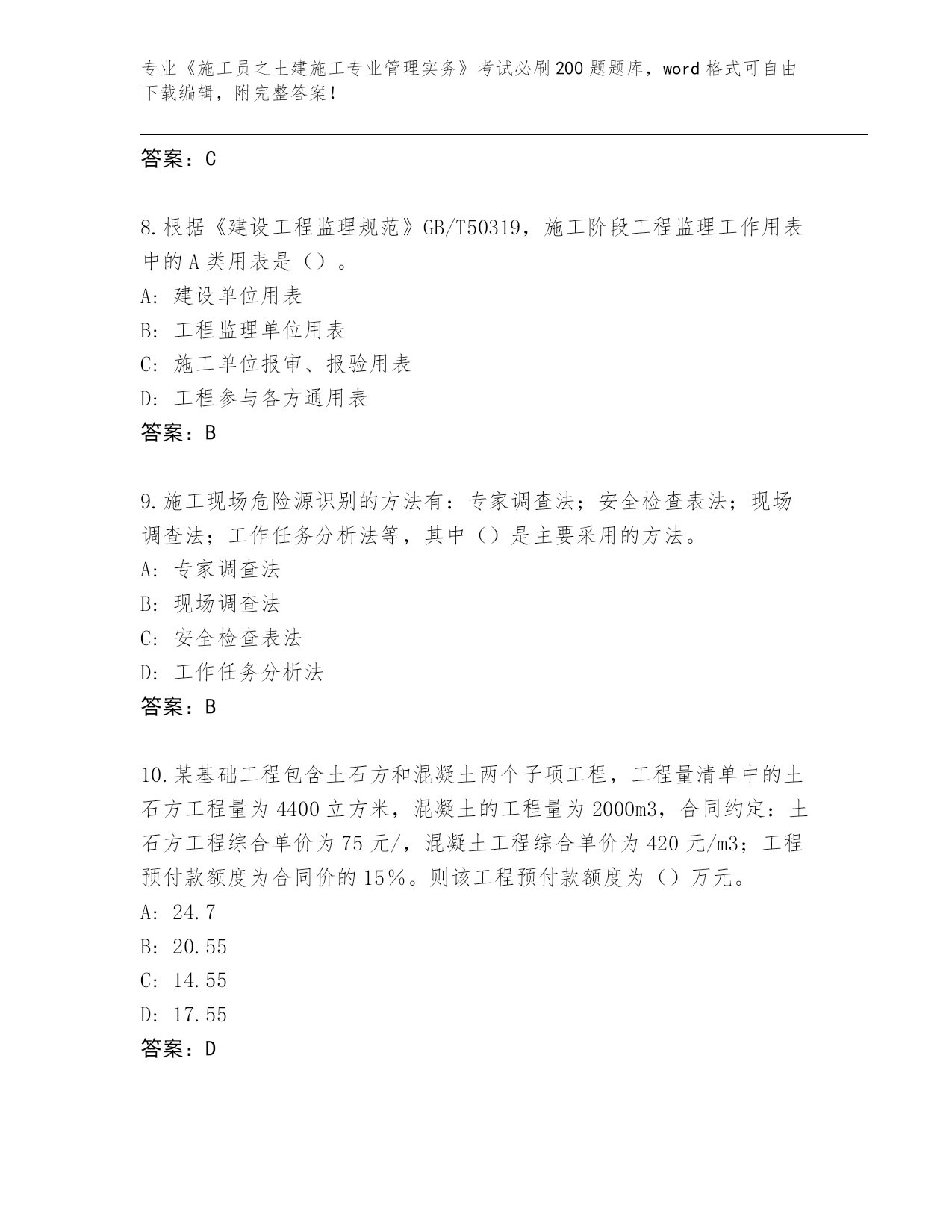 专业《施工员之土建施工专业管理实务》考试必刷200题题库，word格式可自由下载编辑，附完整答案！

答案：C

8.根据《建设工程监理规范》GB/T50319，施工阶段工程监理工作用表中的A类用表是（）。
A：建设单位用表
B：工程监理单位用表
C：施工单位报审、报验用表
D：工程参与各方通用表
答案：B

9.施工现场危险源识别的方法有：专家调查法；安全检查表法；现场调查法；工作任务分析法等，其中（）是主要采用的方法。
A：专家调查法
B：现场调查法
C：安全检查表法
D：工作任务分析法
答案：B

10.某基础工程包含土石方和混凝土两个子项工程，工程量清单中的土石方工程量为4400立方米，混凝土的工程量为2000m3，合同约定：土石方工程综合单价为75元/，混凝土工程综合单价为420元/m3；工程预付款额度为合同价的15%。则该工程预付款额度为（）万元。
A：24.7
B：20.55
C：14.55
D：17.55
答案：D